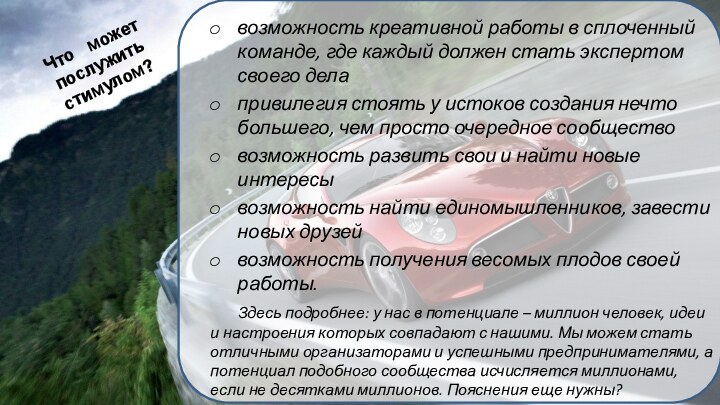 Что может послужить стимулом?

o возможность креативной работы в сплоченный команде, где каждый должен стать экспертом своего дела
o привилегия стоять у истоков создания нечто большего, чем просто очередное сообщество
o возможность развить свои и найти новые интересы
o возможность найти единомышленников, завести новых друзей
o возможность получения весомых плодов своей работы.

Здесь подробнее: у нас в потенциале – миллион человек, идеи и настроения которых совпадают с нашими. Мы можем стать отличными организаторами и успешными предпринимателями, а потенциал подобного сообщества исчисляется миллионами, если не десятками миллионов. Пояснения еще нужны?